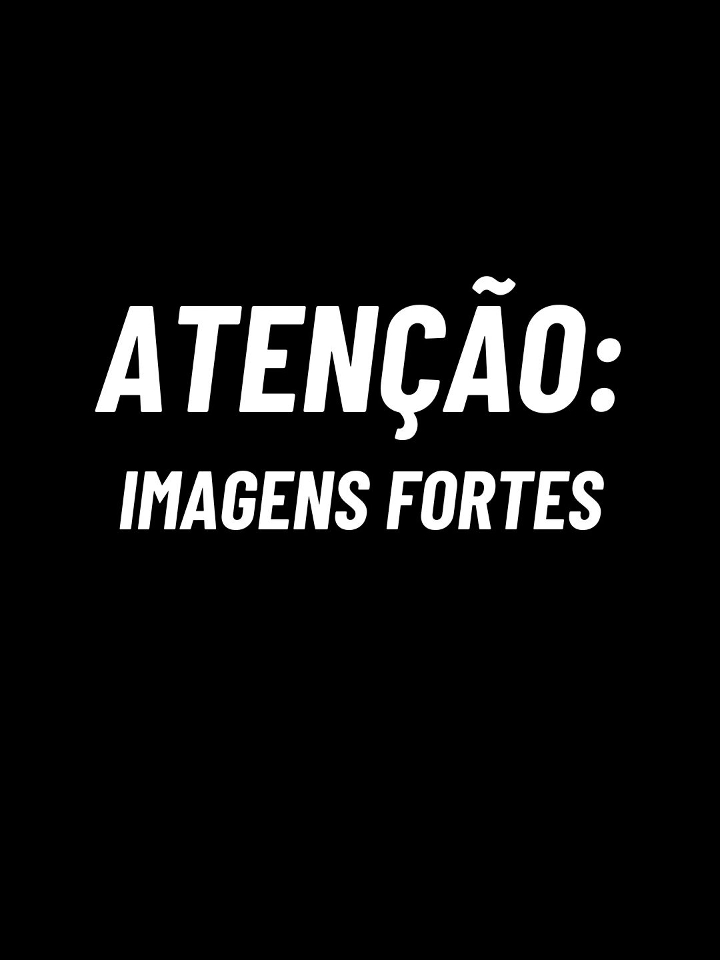 ATENÇÃO:

IMAGENS FORTES